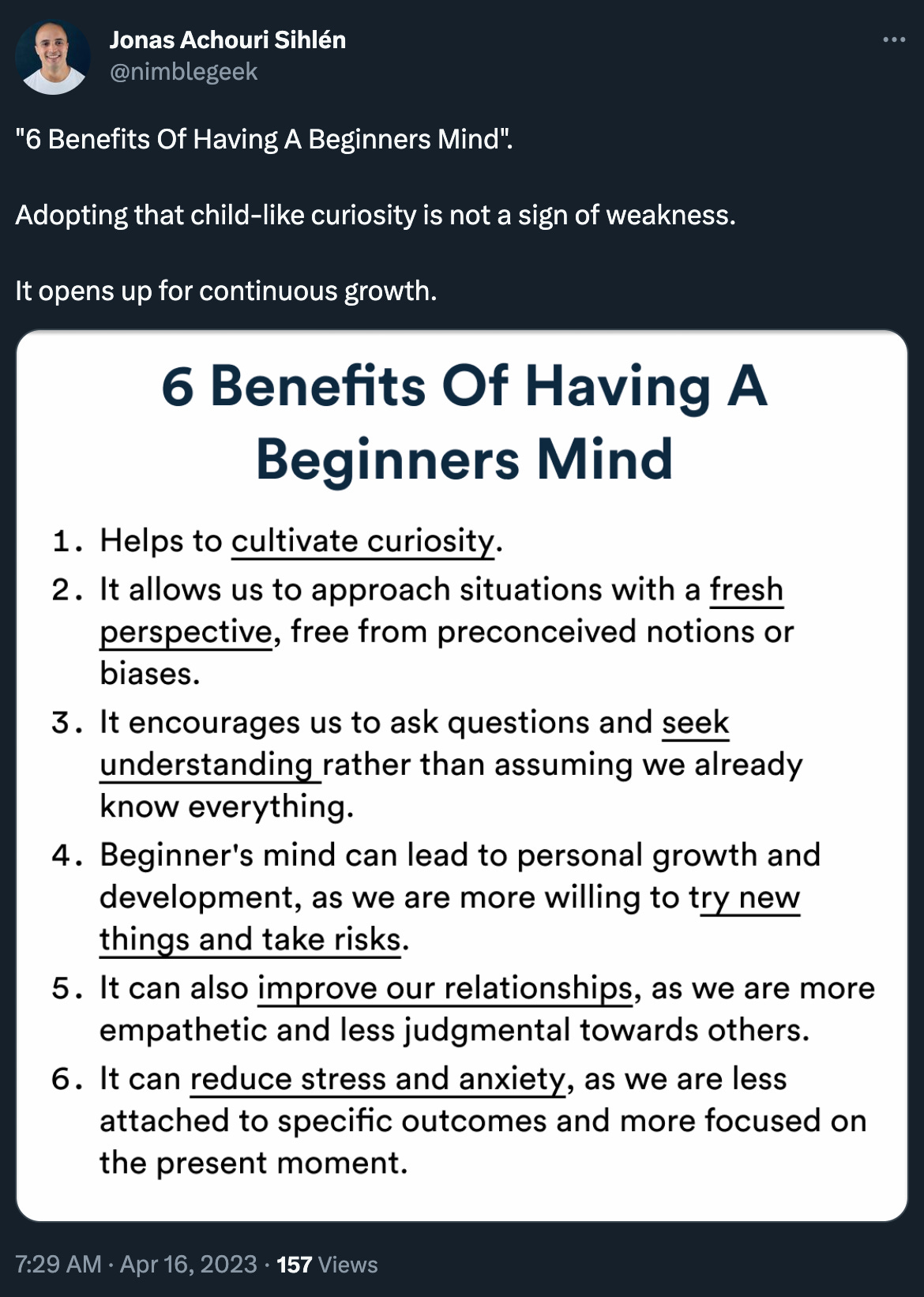 Jonas Achouri Sihlén
@nimblegeek

"6 Benefits Of Having A Beginners Mind".

Adopting that child-like curiosity is not a sign of weakness.

It opens up for continuous growth.

6 Benefits Of Having A Beginners Mind

1. Helps to cultivate curiosity.
2. It allows us to approach situations with a fresh perspective, free from preconceived notions or biases.
3. It encourages us to ask questions and seek understanding rather than assuming we already know everything.
4. Beginner's mind can lead to personal growth and development, as we are more willing to try new things and take risks.
5. It can also improve our relationships, as we are more empathetic and less judgmental towards others.
6. It can reduce stress and anxiety, as we are less attached to specific outcomes and more focused on the present moment.

7:29 AM · Apr 16, 2023 · 157 Views